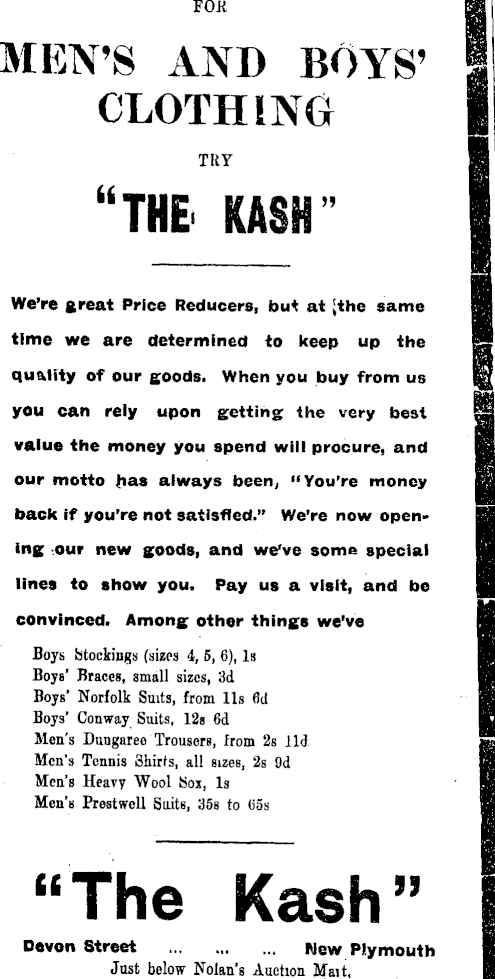 FOR

MEN'S AND BOYS' CLOTHING

TRY

"THE KASH"

We're great Price Reducers, but at the same time we are determined to keep up the quality of our goods. When you buy from us you can rely upon getting the very best value the money you spend will procure, and our motto has always been, "You're money back if you're not satisfied." We're now opening our new goods, and we've some special lines to show you. Pay us a visit, and be convinced. Among other things we've

Boys Stockings (sizes 4, 5, 6), 1s
Boys' Braces, small sizes, 3d
Boys' Norfolk Suits, from 11s 6d
Boys' Conway Suits, 12s 6d
Men's Dungaree Trousers, from 2s 11d
Men's Tennis Shirts, all sizes, 2s 9d
Men's Heavy Wool Sox, 1s
Men's Prestwell Suits, 35s to 65s

"The Kash"

Devon Street ... ... ... New Plymouth
Just below Nolan's Auction Mart.